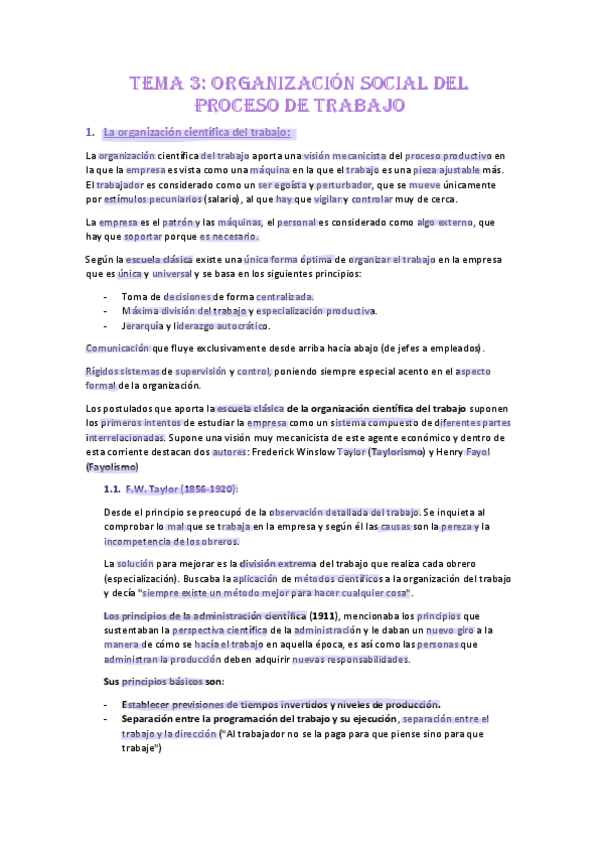 TEMA 3: ORGANIZACIÓN SOCIAL DEL PROCESO DE TRABAJO

1. La organización científica del trabajo:

La organización científica del trabajo aporta una visión mecanicista del proceso productivo en la que la empresa es vista como una máquina en la que el trabajo es una pieza ajustable más. El trabajador es considerado como un ser egoísta y perturbador, que se mueve únicamente por estímulos pecuniarios (salario), al que hay que vigilar y controlar muy de cerca.

La empresa es el patrón y las máquinas, el personal es considerado como algo externo, que hay que soportar porque es necesario.

Según la escuela clásica existe una única forma óptima de organizar el trabajo en la empresa que es única y universal y se basa en los siguientes principios:

- Toma de decisiones de forma centralizada.
- Máxima división del trabajo y especialización productiva.
- Jerarquía y liderazgo autocrático.

Comunicación que fluye exclusivamente desde arriba hacia abajo (de jefes a empleados).

Rígidos sistemas de supervisión y control, poniendo siempre especial acento en el aspecto formal de la organización.

Los postulados que aporta la escuela clásica de la organización científica del trabajo suponen los primeros intentos de estudiar la empresa como un sistema compuesto de diferentes partes interrelacionadas. Supone una visión muy mecanicista de este agente económico y dentro de esta corriente destacan dos autores: Frederick Winslow Taylor (Taylorismo) y Henry Fayol (Fayolismo)

1.1. F.W. Taylor (1856-1920):

Desde el principio se preocupó de la observación detallada del trabajo. Se inquieta al comprobar lo mal que se trabaja en la empresa y según él las causas son la pereza y la incompetencia de los obreros.

La solución para mejorar es la división extrema del trabajo que realiza cada obrero (especialización). Buscaba la aplicación de métodos científicos a la organización del trabajo y decía "siempre existe un método mejor para hacer cualquier cosa".

Los principios de la administración científica (1911), mencionaba los principios que sustentaban la perspectiva científica de la administración y le daban un nuevo giro a la manera de cómo se hacía el trabajo en aquella época, es así como las personas que administran la producción deben adquirir nuevas responsabilidades.

Sus principios básicos son:

- Establecer previsiones de tiempos invertidos y niveles de producción.
- Separación entre la programación del trabajo y su ejecución, separación entre el trabajo y la dirección ("Al trabajador no se la paga para que piense sino para que trabaje")